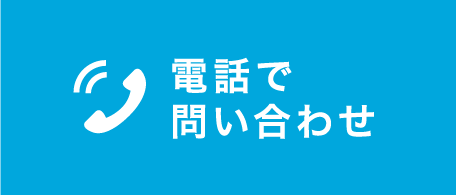 電話で
問い合わせ